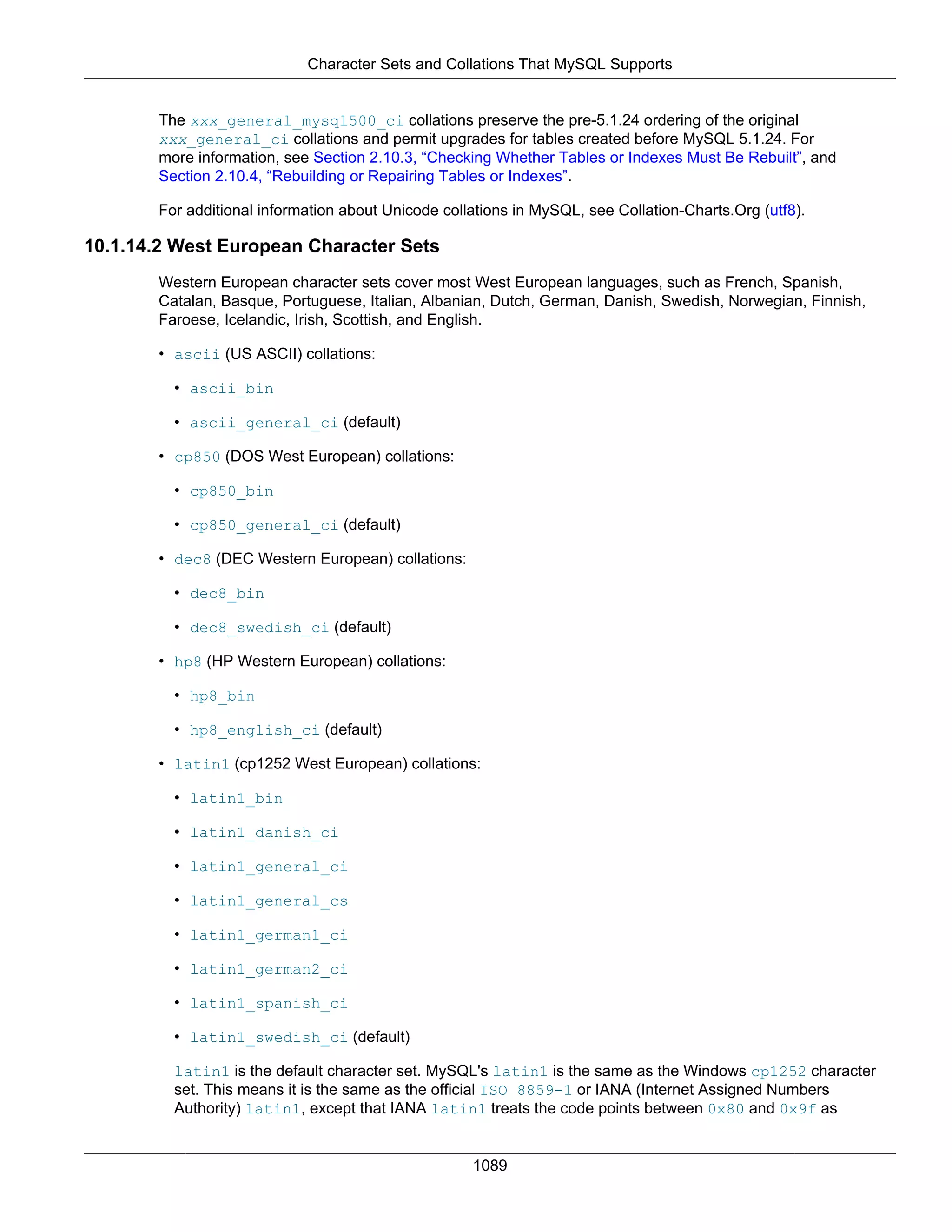 Character Sets and Collations That MySQL Supports

The xxx_general_mysql500_ci collations preserve the pre-5.1.24 ordering of the original xxx_general_ci collations and permit upgrades for tables created before MySQL 5.1.24. For more information, see Section 2.10.3, “Checking Whether Tables or Indexes Must Be Rebuilt”, and Section 2.10.4, “Rebuilding or Repairing Tables or Indexes”.

For additional information about Unicode collations in MySQL, see Collation-Charts.Org (utf8).

10.1.14.2 West European Character Sets

Western European character sets cover most West European languages, such as French, Spanish, Catalan, Basque, Portuguese, Italian, Albanian, Dutch, German, Danish, Swedish, Norwegian, Finnish, Faroese, Icelandic, Irish, Scottish, and English.

• ascii (US ASCII) collations:

• ascii_bin

• ascii_general_ci (default)

• cp850 (DOS West European) collations:

• cp850_bin

• cp850_general_ci (default)

• dec8 (DEC Western European) collations:

• dec8_bin

• dec8_swedish_ci (default)

• hp8 (HP Western European) collations:

• hp8_bin

• hp8_english_ci (default)

• latin1 (cp1252 West European) collations:

• latin1_bin

• latin1_danish_ci

• latin1_general_ci

• latin1_general_cs

• latin1_german1_ci

• latin1_german2_ci

• latin1_spanish_ci

• latin1_swedish_ci (default)

latin1 is the default character set. MySQL's latin1 is the same as the Windows cp1252 character set. This means it is the same as the official ISO 8859-1 or IANA (Internet Assigned Numbers Authority) latin1, except that IANA latin1 treats the code points between 0x80 and 0x9f as

1089